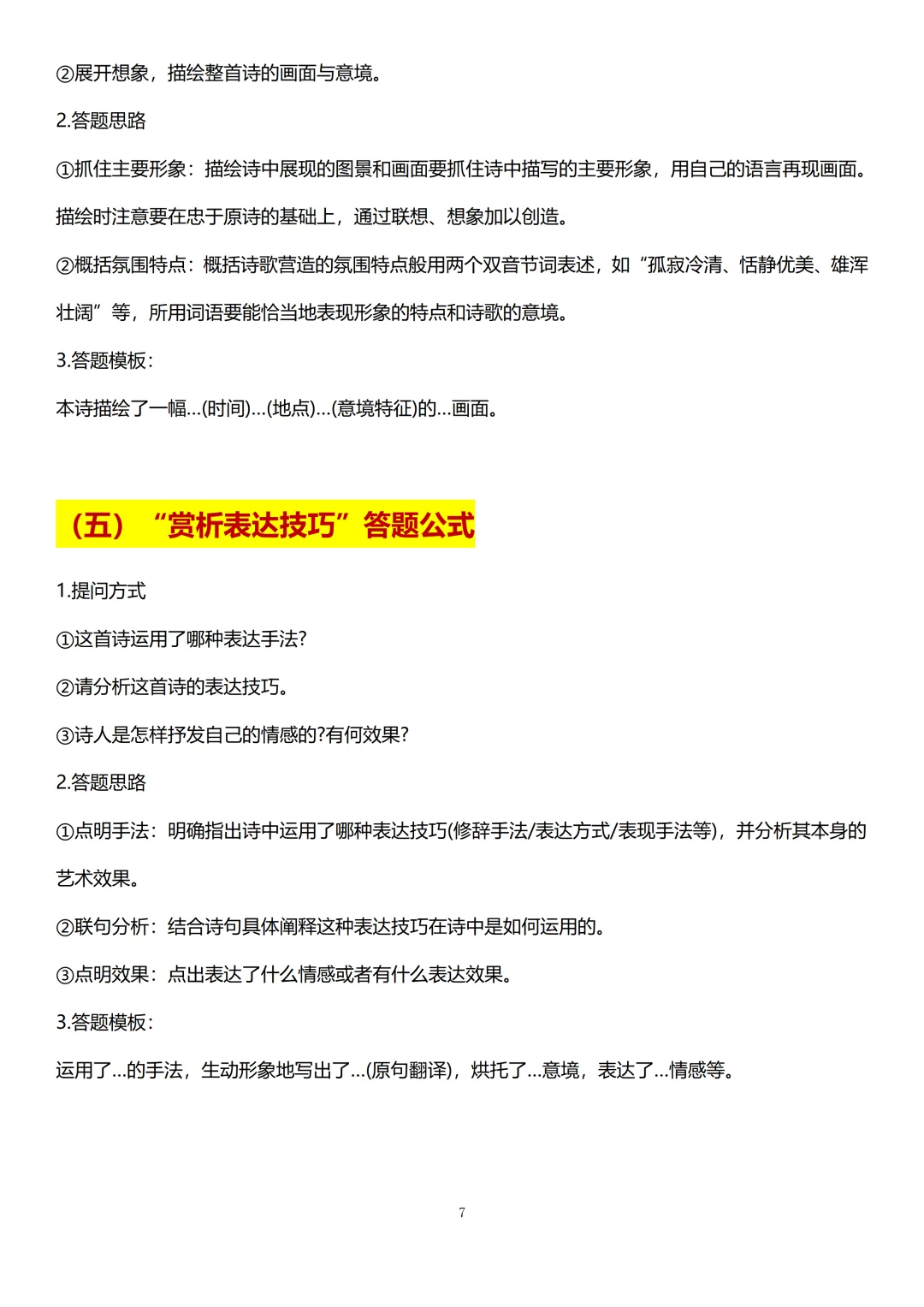 ②展开想象，描绘整首诗的画面与意境。

2.答题思路

①抓住主要形象：描绘诗中展现的图景和画面要抓住诗中描写的主要形象，用自己的语言再现画面。描绘时注意要在忠于原诗的基础上，通过联想、想象加以创造。

②概括氛围特点：概括诗歌营造的氛围特点般用两个双音节词表述，如“孤寂冷清、恬静优美、雄浑壮阔”等，所用词语要能恰当地表现形象的特点和诗歌的意境。

3.答题模板：

本诗描绘了一幅…(时间)…(地点)…(意境特征)的…画面。

（五）“赏析表达技巧”答题公式

1.提问方式

①这首诗运用了哪种表达手法?

②请分析这首诗的表达技巧。

③诗人是怎样抒发自己的情感的?有何效果?

2.答题思路

①点明手法：明确指出诗中运用了哪种表达技巧(修辞手法/表达方式/表现手法等)，并分析其本身的艺术效果。

②联句分析：结合诗句具体阐释这种表达技巧在诗中是如何运用的。

③点明效果：点出表达了什么情感或者有什么表达效果。

3.答题模板：

运用了…的手法，生动形象地写出了…(原句翻译)，烘托了…意境，表达了…情感等。

7